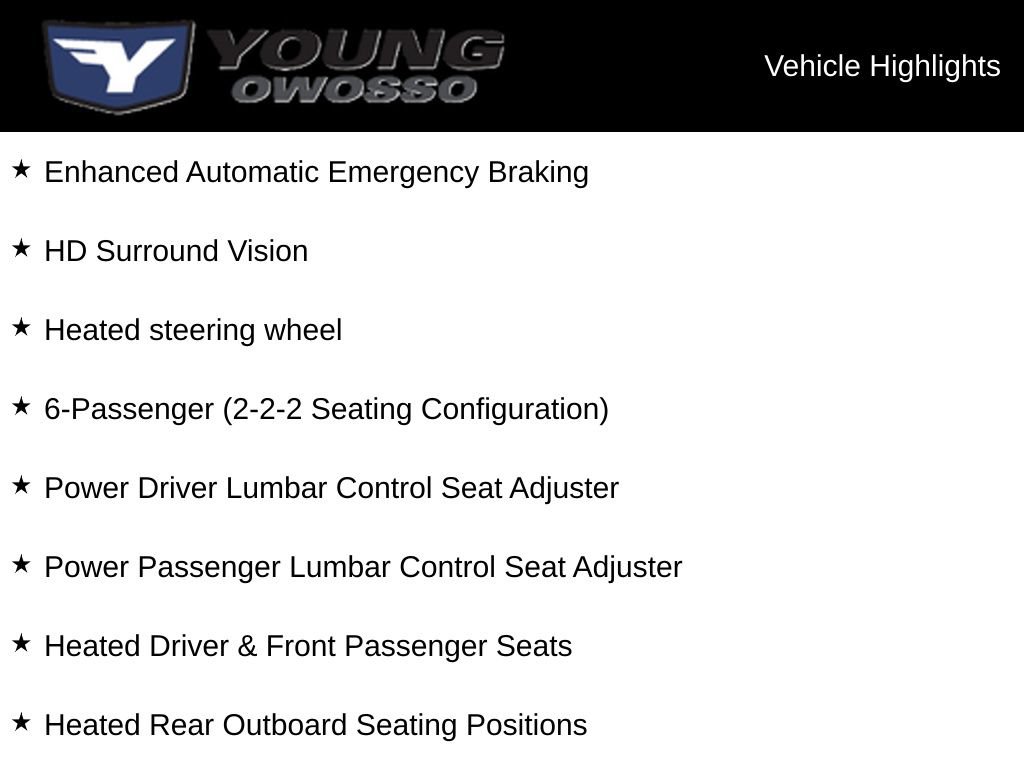 Y YOUNG OWOSSO

Vehicle Highlights

★ Enhanced Automatic Emergency Braking

★ HD Surround Vision

★ Heated steering wheel

★ 6-Passenger (2-2-2 Seating Configuration)

★ Power Driver Lumbar Control Seat Adjuster

★ Power Passenger Lumbar Control Seat Adjuster

★ Heated Driver & Front Passenger Seats

★ Heated Rear Outboard Seating Positions